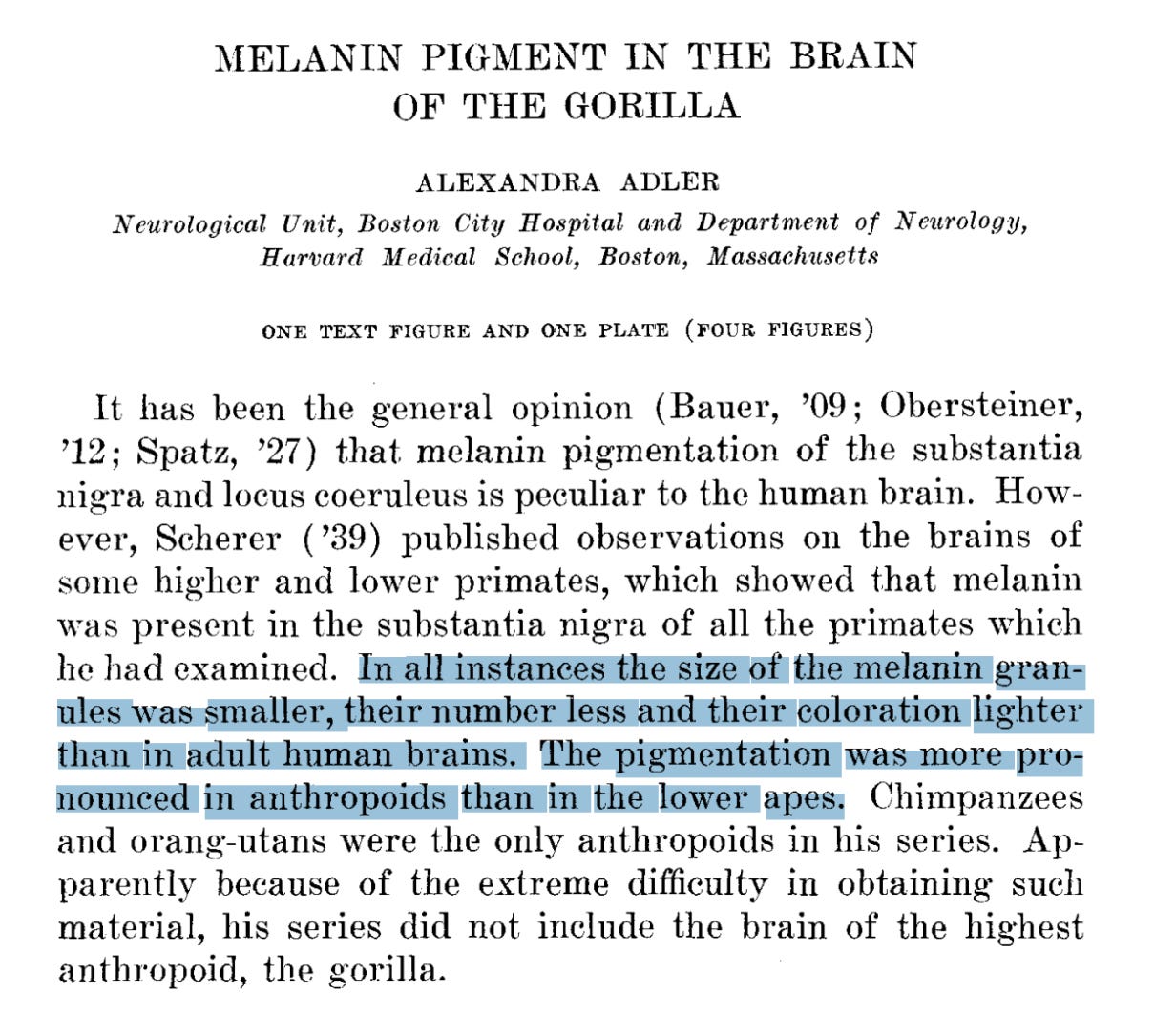 MELANIN PIGMENT IN THE BRAIN OF THE GORILLA

ALEXANDRA ADLER

Neurological Unit, Boston City Hospital and Department of Neurology, Harvard Medical School, Boston, Massachusetts

ONE TEXT FIGURE AND ONE PLATE (FOUR FIGURES)

It has been the general opinion (Bauer, '09; Obersteiner, '12; Spatz, '27) that melanin pigmentation of the substantia nigra and locus coeruleus is peculiar to the human brain. However, Scherer ('39) published observations on the brains of some higher and lower primates, which showed that melanin was present in the substantia nigra of all the primates which he had examined. In all instances the size of the melanin granules was smaller, their number less and their coloration lighter than in adult human brains. The pigmentation was more pronounced in anthropoids than in the lower apes. Chimpanzees and orang-utans were the only anthropoids in his series. Apparently because of the extreme difficulty in obtaining such material, his series did not include the brain of the highest anthropoid, the gorilla.